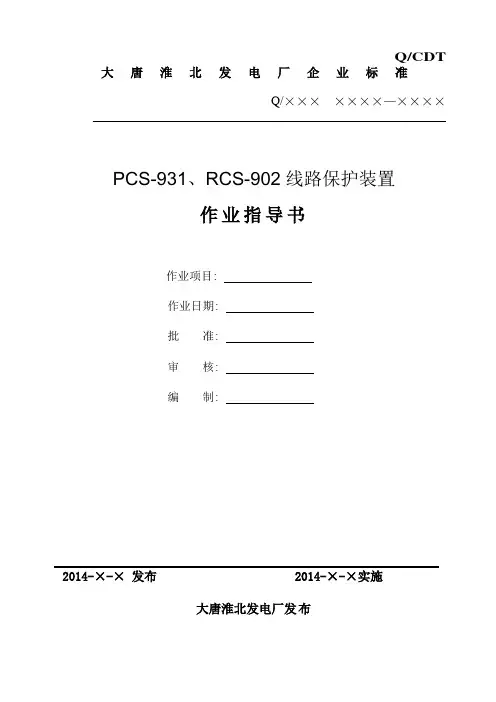 Q/CDT

大 唐 淮 北 发 电 厂 企 业 标 准

Q/××× ××××—××××

PCS-931、RCS-902 线路保护装置

作业指导书

作业项目:

作业日期:

批 准:

审 核:

编 制:

2014-×-× 发布

2014-×-×实施

大唐淮北发电厂发布